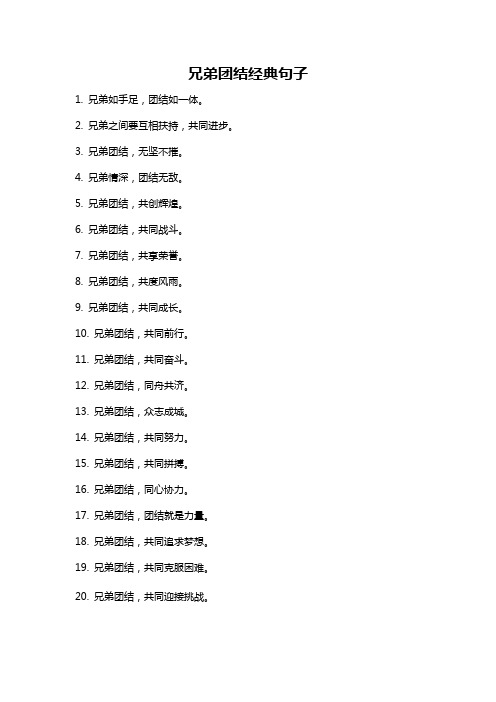 兄弟团结经典句子

1. 兄弟如手足，团结如一体。

2. 兄弟之间要互相扶持，共同进步。

3. 兄弟团结，无坚不摧。

4. 兄弟情深，团结无敌。

5. 兄弟团结，共创辉煌。

6. 兄弟团结，共同战斗。

7. 兄弟团结，共享荣誉。

8. 兄弟团结，共度风雨。

9. 兄弟团结，共同成长。

10. 兄弟团结，共同前行。

11. 兄弟团结，共同奋斗。

12. 兄弟团结，同舟共济。

13. 兄弟团结，众志成城。

14. 兄弟团结，共同努力。

15. 兄弟团结，共同拼搏。

16. 兄弟团结，同心协力。

17. 兄弟团结，团结就是力量。

18. 兄弟团结，共同追求梦想。

19. 兄弟团结，共同克服困难。

20. 兄弟团结，共同迎接挑战。